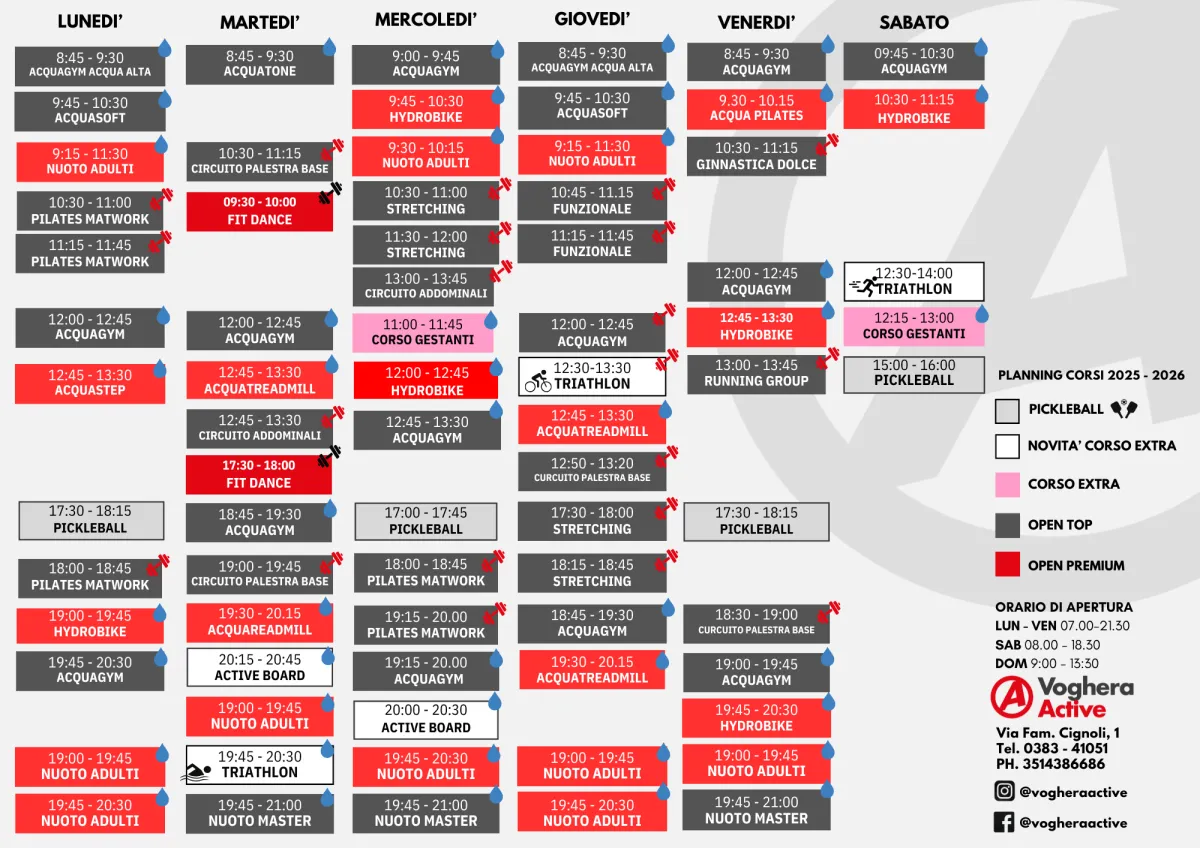 LUNEDI'

8:45 - 9:30
ACQUAGYM ACQUA ALTA

9:45 - 10:30
ACQUASOFT

9:15 - 11:30
NUOTO ADULTI

10:30 - 11:00
PILATES MATWORK

11:15 - 11:45
PILATES MATWORK

12:00 - 12:45
ACQUAGYM

12:45 - 13:30
ACQUASTEP

17:30 - 18:15
PICKLEBALL

18:00 - 18:45
PILATES MATWORK

19:00 - 19:45
HYDROBIKE

19:45 - 20:30
ACQUAGYM

19:00 - 19:45
NUOTO ADULTI

19:45 - 20:30
NUOTO ADULTI

MARTEDI'

8:45 - 9:30
ACQUATONE

10:30 - 11:15
CIRCUITO PALESTRA BASE

09:30 - 10:00
FIT DANCE

12:00 - 12:45
ACQUAGYM

12:45 - 13:30
ACQUATREADMILL

12:45 - 13:30
CIRCUITO ADDOMINALI

17:30 - 18:00
FIT DANCE

18:45 - 19:30
ACQUAGYM

19:00 - 19:45
CIRCUITO PALESTRA BASE

19:30 - 20.15
ACQUAREADMILL

20:15 - 20:45
ACTIVE BOARD

19:00 - 19:45
NUOTO ADULTI

19:45 - 20:30
TRIATHLON

19:45 - 21:00
NUOTO MASTER

MERCOLEDI'

9:00 - 9:45
ACQUAGYM

9:45 - 10:30
HYDROBIKE

9:30 - 10:15
NUOTO ADULTI

10:30 - 11:00
STRETCHING

11:30 - 12:00
STRETCHING

13:00 - 13:45
CIRCUITO ADDOMINALI

11:00 - 11:45
CORSO GESTANTI

12:00 - 12:45
HYDROBIKE

12:45 - 13:30
ACQUAGYM

17:00 - 17:45
PICKLEBALL

18:00 - 18:45
PILATES MATWORK

19:15 - 20.00
PILATES MATWORK

19:15 - 20.00
ACQUAGYM

20:00 - 20:30
ACTIVE BOARD

19:45 - 20:30
NUOTO ADULTI

19:45 - 21:00
NUOTO MASTER

GIOVEDI'

8:45 - 9:30
ACQUAGYM ACQUA ALTA

9:45 - 10:30
ACQUASOFT

9:15 - 11:30
NUOTO ADULTI

10:45 - 11.15
FUNZIONALE

11:15 - 11:45
FUNZIONALE

12:00 - 12:45
ACQUAGYM

12:30-13:30
TRIATHLON

12:45 - 13:30
ACQUATREADMILL

12:50 - 13:20
CURCUITO PALESTRA BASE

17:30 - 18:00
STRETCHING

18:15 - 18:45
STRETCHING

18:45 - 19:30
ACQUAGYM

19:30 - 20.15
ACQUATREADMILL

19:00 - 19:45
NUOTO ADULTI

19:45 - 20:30
NUOTO ADULTI

VENERDI'

8:45 - 9:30
ACQUAGYM

9.30 - 10.15
ACQUA PILATES

10:30 - 11:15
GINNASTICA DOLCE

12:00 - 12:45
ACQUAGYM

12:45 - 13:30
HYDROBIKE

13:00 - 13:45
RUNNING GROUP

17:30 - 18:15
PICKLEBALL

18:30 - 19:00
CURCUITO PALESTRA BASE

19:00 - 19:45
ACQUAGYM

19:45 - 20:30
HYDROBIKE

19:00 - 19:45
NUOTO ADULTI

19:45 - 21:00
NUOTO MASTER

SABATO

09:45 - 10:30
ACQUAGYM

10:30 - 11:15
HYDROBIKE

12:30-14:00
TRIATHLON

12:15 - 13:00
CORSO GESTANTI

15:00 - 16:00
PICKLEBALL

PLANNING CORSI 2025 - 2026

PICKLEBALL
NOVITA' CORSO EXTRA
CORSO EXTRA
OPEN TOP
OPEN PREMIUM

ORARIO DI APERTURA
LUN - VEN 07.00-21.30
SAB 08.00 - 18.30
DOM 9:00 - 13:30

Voghera Active

Via Fam. Cignoli, 1
Tel. 0383 - 41051
PH. 3514386686

@vogheraactive
@vogheraactive